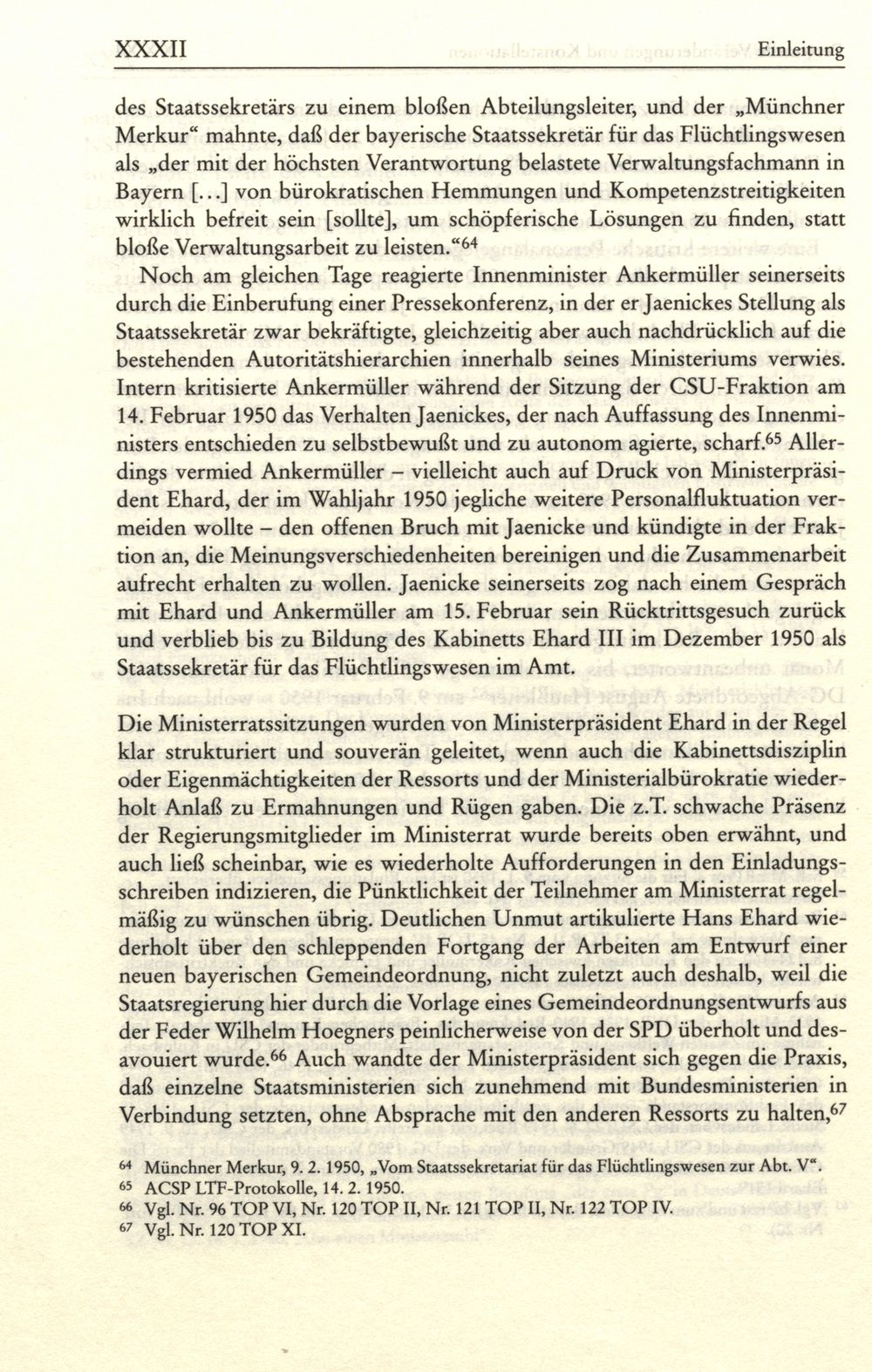 XXXII Einleitung

des Staatssekretärs zu einem bloßen Abteilungsleiter, und der „Münchner Merkur“ mahnte, daß der bayerische Staatssekretär für das Flüchtlingswesen als „der mit der höchsten Verantwortung belastete Verwaltungsfachmann in Bayern [...] von bürokratischen Hemmungen und Kompetenzstreitigkeiten wirklich befreit sein [sollte], um schöpferische Lösungen zu finden, statt bloße Verwaltungsarbeit zu leisten.“$^{64}$

Noch am gleichen Tage reagierte Innenminister Ankermüller seinerseits durch die Einberufung einer Pressekonferenz, in der er Jaenickes Stellung als Staatssekretär zwar bekräftigte, gleichzeitig aber auch nachdrücklich auf die bestehenden Autoritätshierarchien innerhalb seines Ministeriums verwies. Intern kritisierte Ankermüller während der Sitzung der CSU-Fraktion am 14. Februar 1950 das Verhalten Jaenickes, der nach Auffassung des Innenministers entschieden zu selbstbewußt und zu autonom agierte, scharf.$^{65}$ Allerdings vermied Ankermüller – vielleicht auch auf Druck von Ministerpräsident Ehard, der im Wahljahr 1950 jegliche weitere Personalfluktuation vermeiden wollte – den offenen Bruch mit Jaenicke und kündigte in der Fraktion an, die Meinungsverschiedenheiten bereinigen und die Zusammenarbeit aufrecht erhalten zu wollen. Jaenicke seinerseits zog nach einem Gespräch mit Ehard und Ankermüller am 15. Februar sein Rücktrittsgesuch zurück und verblieb bis zu Bildung des Kabinetts Ehard III im Dezember 1950 als Staatssekretär für das Flüchtlingswesen im Amt.

Die Ministerratssitzungen wurden von Ministerpräsident Ehard in der Regel klar strukturiert und souverän geleitet, wenn auch die Kabinettsdisziplin oder Eigenmächtigkeiten der Ressorts und der Ministerialbürokratie wiederholt Anlaß zu Ermahnungen und Rügen gaben. Die z.T. schwache Präsenz der Regierungsmitglieder im Ministerrat wurde bereits oben erwähnt, und auch ließ scheinbar, wie es wiederholte Aufforderungen in den Einladungsschreiben indizieren, die Pünktlichkeit der Teilnehmer am Ministerrat regelmäßig zu wünschen übrig. Deutlichen Unmut artikulierte Hans Ehard wiederholt über den schleppenden Fortgang der Arbeiten am Entwurf einer neuen bayerischen Gemeindeordnung, nicht zuletzt auch deshalb, weil die Staatsregierung hier durch die Vorlage eines Gemeindeordnungsentwurfs aus der Feder Wilhelm Hoegners peinlicherweise von der SPD überholt und desavouiert wurde.$^{66}$ Auch wandte der Ministerpräsident sich gegen die Praxis, daß einzelne Staatsministerien sich zunehmend mit Bundesministerien in Verbindung setzten, ohne Absprache mit den anderen Ressorts zu halten,$^{67}$

$^{64}$ Münchner Merkur, 9. 2. 1950, „Vom Staatssekretariat für das Flüchtlingswesen zur Abt. V“.
$^{65}$ ACSP LTF-Protokolle, 14. 2. 1950.
$^{66}$ Vgl. Nr. 96 TOP VI, Nr. 120 TOP II, Nr. 121 TOP II, Nr. 122 TOP IV.
$^{67}$ Vgl. Nr. 120 TOP XI.